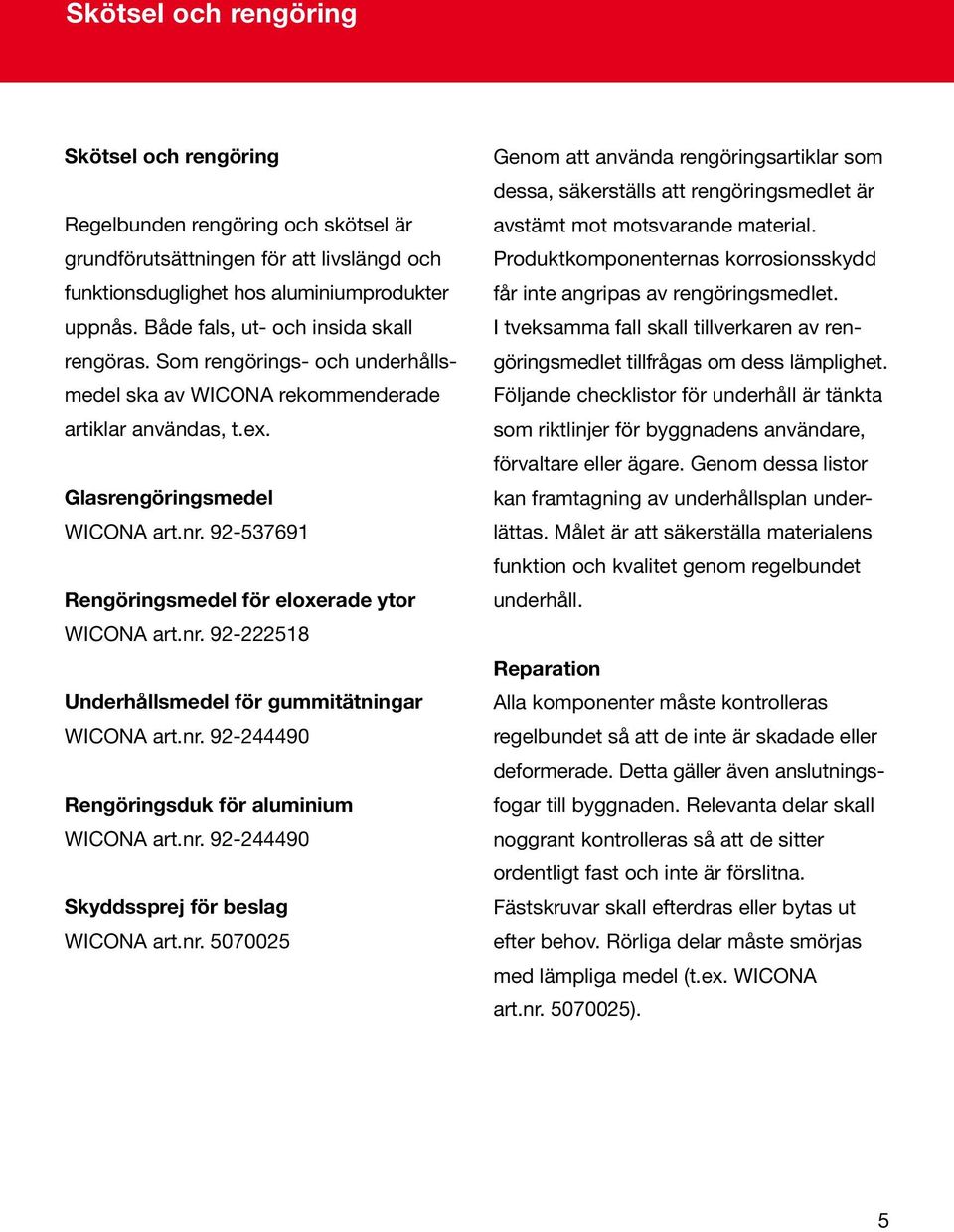 Skötsel och rengöring

Skötsel och rengöring

Regelbunden rengöring och skötsel är grundförutsättningen för att livslängd och funktionsduglighet hos aluminiumprodukter uppnås. Både fals, ut- och insida skall rengöras. Som rengörings- och underhållsmedel ska av WICONA rekommenderade artiklar användas, t.ex.

Glasrengöringsmedel
WICONA art.nr. 92-537691

Rengöringsmedel för eloxerade ytor
WICONA art.nr. 92-222518

Underhållsmedel för gummitätningar
WICONA art.nr. 92-244490

Rengöringsduk för aluminium
WICONA art.nr. 92-244490

Skyddssprej för beslag
WICONA art.nr. 5070025

Genom att använda rengöringsartiklar som dessa, säkerställs att rengöringsmedlet är avstämt mot motsvarande material. Produktkomponenternas korrosionsskydd får inte angripas av rengöringsmedlet. I tveksamma fall skall tillverkaren av rengöringsmedlet tillfrågas om dess lämplighet. Följande checklistor för underhåll är tänkta som riktlinjer för byggnadens användare, förvaltare eller ägare. Genom dessa listor kan framtagning av underhållsplan underlättas. Målet är att säkerställa materialens funktion och kvalitet genom regelbundet underhåll.

Reparation
Alla komponenter måste kontrolleras regelbundet så att de inte är skadade eller deformerade. Detta gäller även anslutningsfogar till byggnaden. Relevanta delar skall noggrant kontrolleras så att de sitter ordentligt fast och inte är förslitna. Fästskruvar skall efterdras eller bytas ut efter behov. Rörliga delar måste smörjas med lämpliga medel (t.ex. WICONA art.nr. 5070025).

5